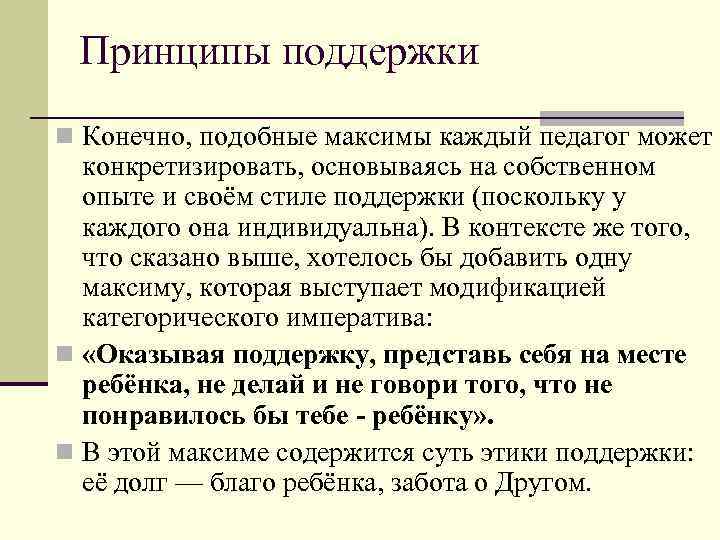 Принципы поддержки

Конечно, подобные максимы каждый педагог может конкретизировать, основываясь на собственном опыте и своём стиле поддержки (поскольку у каждого она индивидуальна). В контексте же того, что сказано выше, хотелось бы добавить одну максиму, которая выступает модификацией категорического императива:

«Оказывая поддержку, представь себя на месте ребёнка, не делай и не говори того, что не понравилось бы тебе - ребёнку».

В этой максиме содержится суть этики поддержки: её долг — благо ребёнка, забота о Другом.